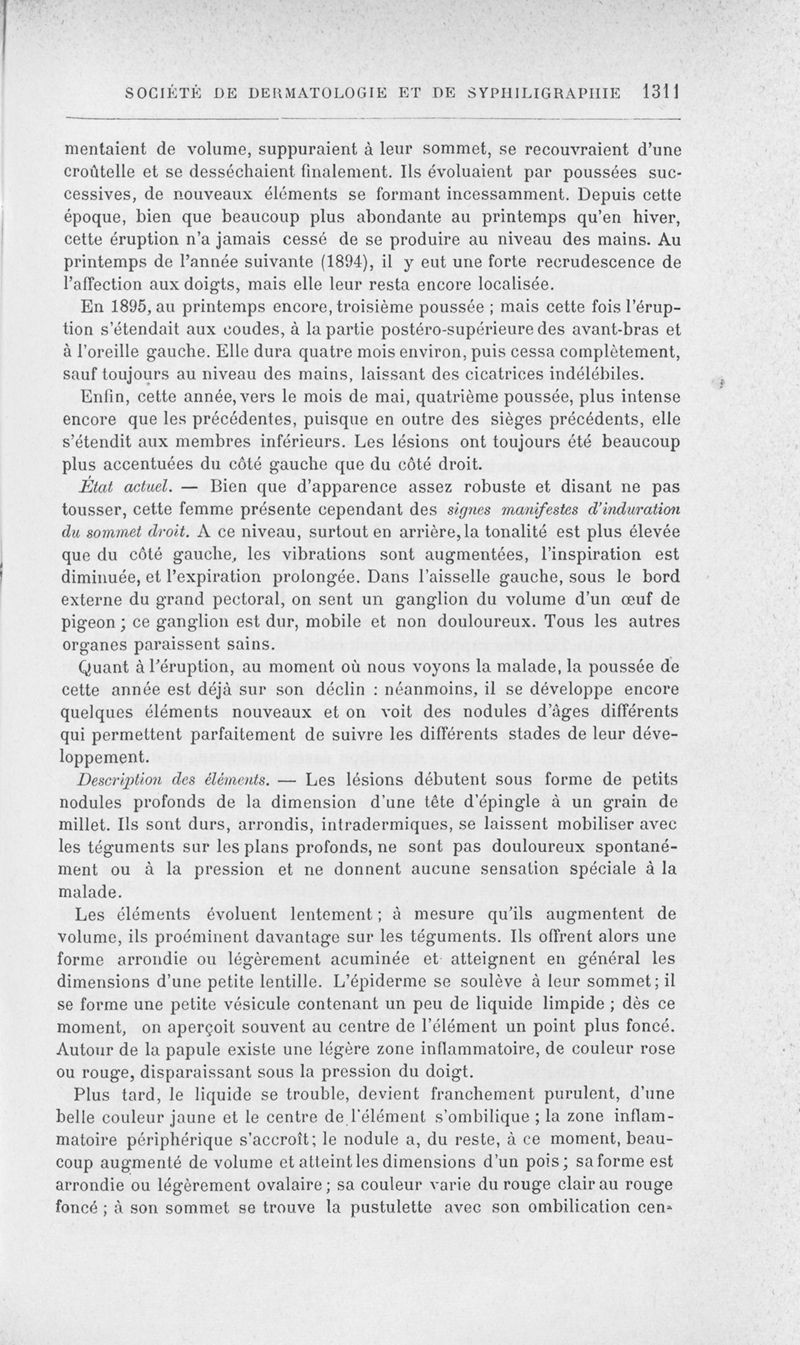 SOCIÉTÉ DE DERMATOLOGIE ET DE SYPHILIGRAPHIE 1311

mentaient de volume, suppuraient à leur sommet, se recouvraient d'une croûtelle et se desséchaient finalement. Ils évoluaient par poussées successives, de nouveaux éléments se formant incessamment. Depuis cette époque, bien que beaucoup plus abondante au printemps qu'en hiver, cette éruption n'a jamais cessé de se produire au niveau des mains. Au printemps de l'année suivante (1894), il y eut une forte recrudescence de l'affection aux doigts, mais elle leur resta encore localisée.

En 1895, au printemps encore, troisième poussée ; mais cette fois l'éruption s'étendait aux coudes, à la partie postéro-supérieure des avant-bras et à l'oreille gauche. Elle dura quatre mois environ, puis cessa complètement, sauf toujours au niveau des mains, laissant des cicatrices indélébiles.

Enfin, cette année, vers le mois de mai, quatrième poussée, plus intense encore que les précédentes, puisque en outre des sièges précédents, elle s'étendit aux membres inférieurs. Les lésions ont toujours été beaucoup plus accentuées du côté gauche que du côté droit.

État actuel. — Bien que d'apparence assez robuste et disant ne pas tousser, cette femme présente cependant des signes manifestes d'induration du sommet droit. A ce niveau, surtout en arrière, la tonalité est plus élevée que du côté gauche, les vibrations sont augmentées, l'inspiration est diminuée, et l'expiration prolongée. Dans l'aisselle gauche, sous le bord externe du grand pectoral, on sent un ganglion du volume d'un œuf de pigeon ; ce ganglion est dur, mobile et non douloureux. Tous les autres organes paraissent sains.

Quant à l'éruption, au moment où nous voyons la malade, la poussée de cette année est déjà sur son déclin : néanmoins, il se développe encore quelques éléments nouveaux et on voit des nodules d'âges différents qui permettent parfaitement de suivre les différents stades de leur développement.

Description des éléments. — Les lésions débutent sous forme de petits nodules profonds de la dimension d'une tête d'épingle à un grain de millet. Ils sont durs, arrondis, intradermiques, se laissent mobiliser avec les téguments sur les plans profonds, ne sont pas douloureux spontanément ou à la pression et ne donnent aucune sensation spéciale à la malade.

Les éléments évoluent lentement ; à mesure qu'ils augmentent de volume, ils proéminent davantage sur les téguments. Ils offrent alors une forme arrondie ou légèrement acuminée et atteignent en général les dimensions d'une petite lentille. L'épiderme se soulève à leur sommet ; il se forme une petite vésicule contenant un peu de liquide limpide ; dès ce moment, on aperçoit souvent au centre de l'élément un point plus foncé. Autour de la papule existe une légère zone inflammatoire, de couleur rose ou rouge, disparaissant sous la pression du doigt.

Plus tard, le liquide se trouble, devient franchement purulent, d'une belle couleur jaune et le centre de l'élément s'ombilique ; la zone inflammatoire périphérique s'accroît ; le nodule a, du reste, à ce moment, beaucoup augmenté de volume et atteint les dimensions d'un pois ; sa forme est arrondie ou légèrement ovalaire ; sa couleur varie du rouge clair au rouge foncé ; à son sommet se trouve la pustulette avec son ombilication cen-